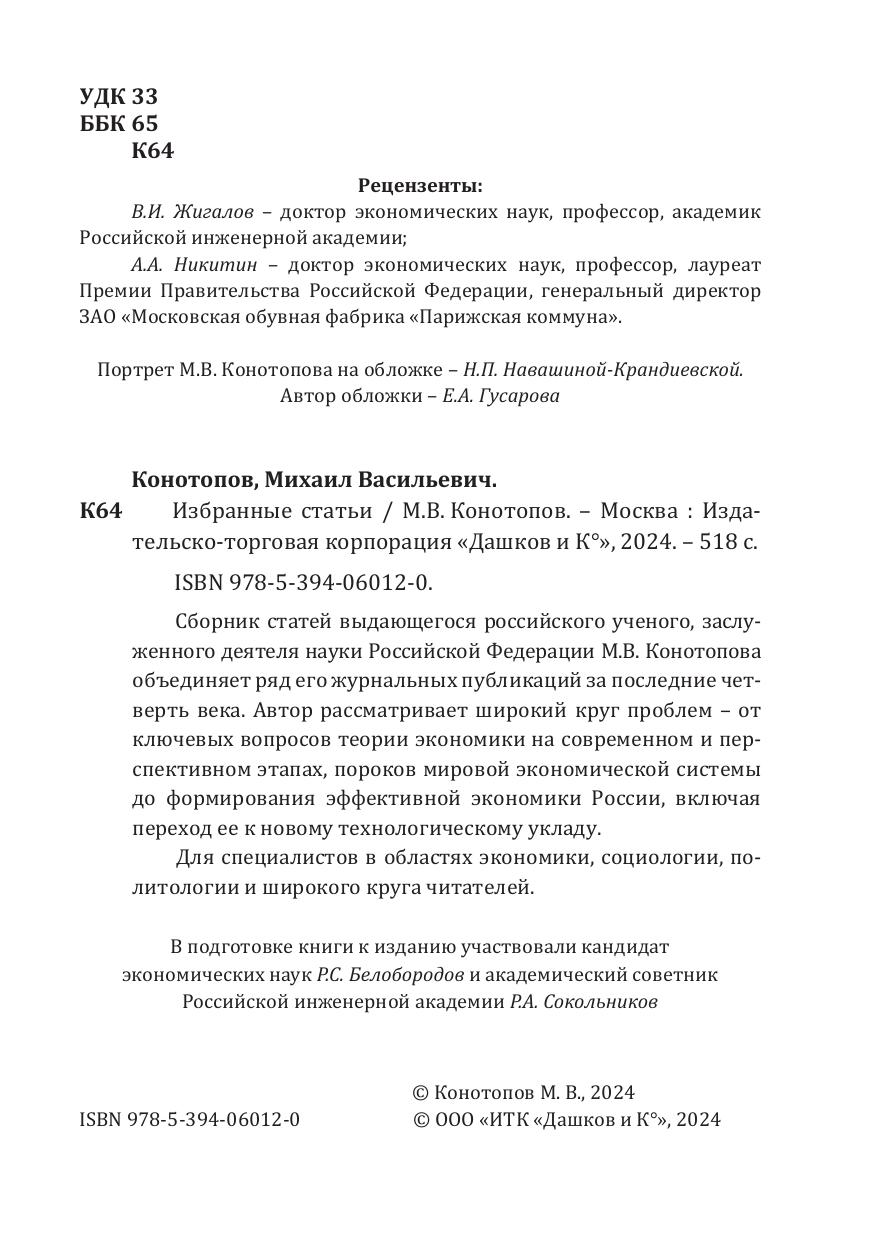 УДК 33
ББК 65
К64

Рецензенты:

В.И. Жигалов – доктор экономических наук, профессор, академик Российской инженерной академии;

А.А. Никитин – доктор экономических наук, профессор, лауреат Премии Правительства Российской Федерации, генеральный директор ЗАО «Московская обувная фабрика «Парижская коммуна».

Портрет М.В. Конотопова на обложке – Н.П. Навашиной-Крандиевской.
Автор обложки – Е.А. Гусарова

Конотопов, Михаил Васильевич.

К64 Избранные статьи / М.В. Конотопов. – Москва : Издательско-торговая корпорация «Дашков и К°», 2024. – 518 с.

ISBN 978-5-394-06012-0.

Сборник статей выдающегося российского ученого, заслуженного деятеля науки Российской Федерации М.В. Конотопова объединяет ряд его журнальных публикаций за последние четверть века. Автор рассматривает широкий круг проблем – от ключевых вопросов теории экономики на современном и перспективном этапах, пороков мировой экономической системы до формирования эффективной экономики России, включая переход ее к новому технологическому укладу.

Для специалистов в областях экономики, социологии, политологии и широкого круга читателей.

В подготовке книги к изданию участвовали кандидат экономических наук Р.С. Белобородов и академический советник Российской инженерной академии Р.А. Сокольников

© Конотопов М. В., 2024
ISBN 978-5-394-06012-0
© ООО «ИТК «Дашков и К°», 2024